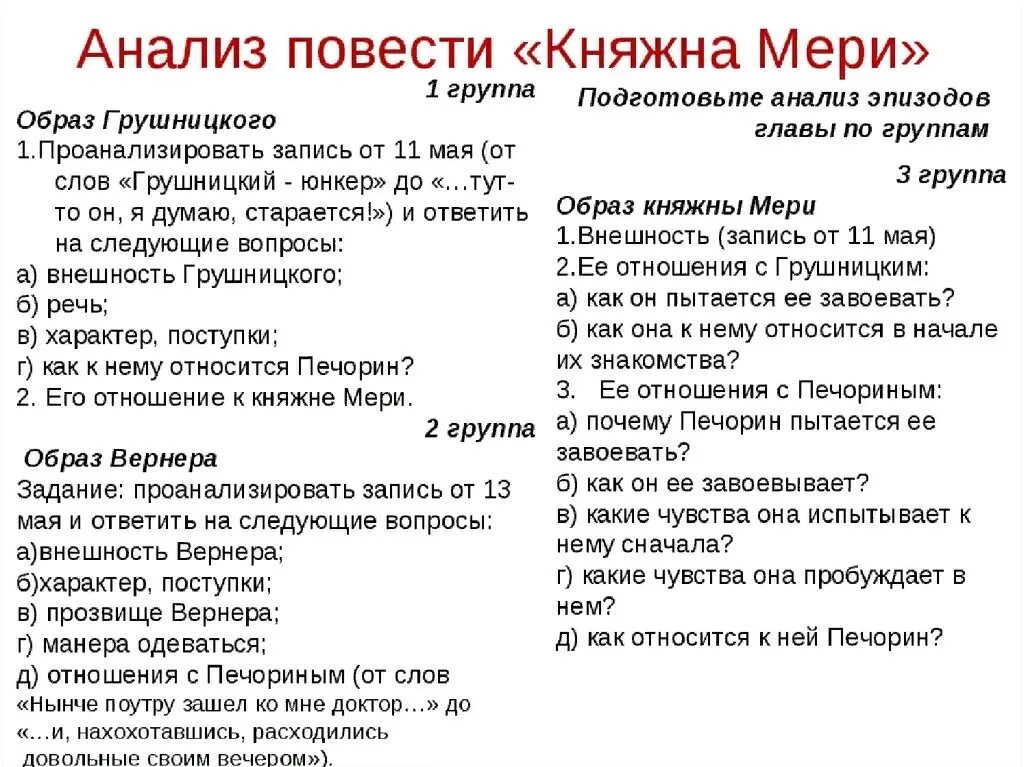 Анализ повести «Княжна Мери»

1 группа

Образ Грушницкого

1.Проанализировать запись от 11 мая (от слов «Грушницкий - юнкер» до «…тут-то он, я думаю, старается!») и ответить на следующие вопросы:

а) внешность Грушницкого;

б) речь;

в) характер, поступки;

г) как к нему относится Печорин?

2. Его отношение к княжне Мери.

2 группа

Образ Вернера

Задание: проанализировать запись от 13 мая и ответить на следующие вопросы:

а)внешность Вернера;

б)характер, поступки;

в) прозвище Вернера;

г) манера одеваться;

д) отношения с Печориным (от слов «Нынче поутру зашел ко мне доктор…» до «…и, нахохотавшись, расходились довольные своим вечером»).

Подготовьте анализ эпизодов главы по группам

3 группа

Образ княжны Мери

1.Внешность (запись от 11 мая)

2.Ее отношения с Грушницким:

а) как он пытается ее завоевать?

б) как она к нему относится в начале их знакомства?

3. Ее отношения с Печориным:

а) почему Печорин пытается ее завоевать?

б) как он ее завоевывает?

в) какие чувства она испытывает к нему сначала?

г) какие чувства она пробуждает в нем?

д) как относится к ней Печорин?